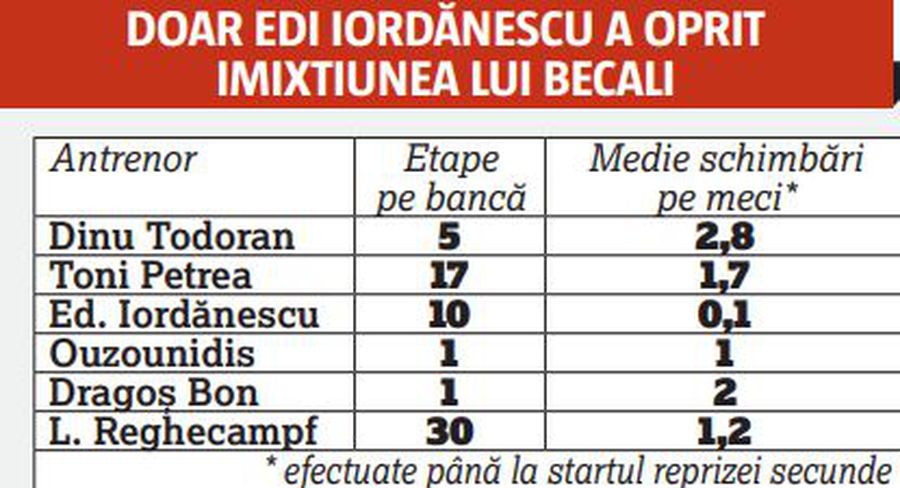 DOAR EDI IORDĂNESCU A OPRIT IMIXTIUNEA LUI BECALI

| Antrenor | Etape pe bancă | Medie schimbări pe meci* |
|---|---|---|
| Dinu Todoran | 5 | 2,8 |
| Toni Petrea | 17 | 1,7 |
| Ed. Iordănescu | 10 | 0,1 |
| Ouzounidis | 1 | 1 |
| Dragoș Bon | 1 | 2 |
| L. Reghecampf | 30 | 1,2 |

* efectuate până la startul reprizei secunde